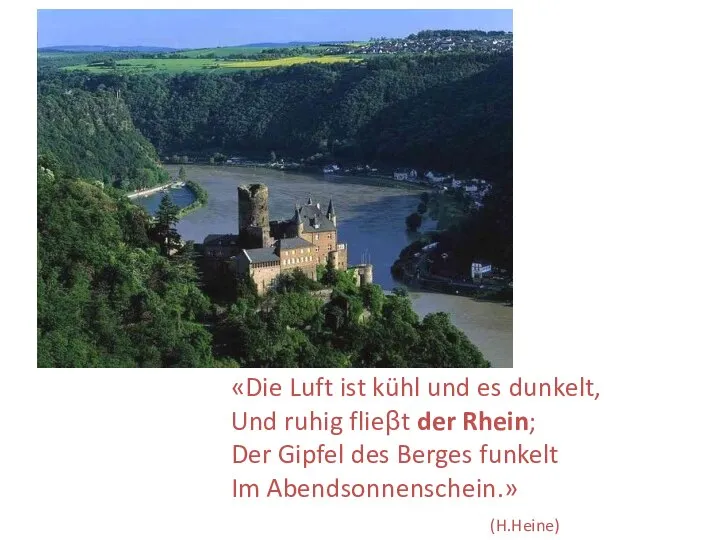 «Die Luft ist kühl und es dunkelt,
Und ruhig flieβt der Rhein;
Der Gipfel des Berges funkelt
Im Abendsonnenschein.»

(H.Heine)